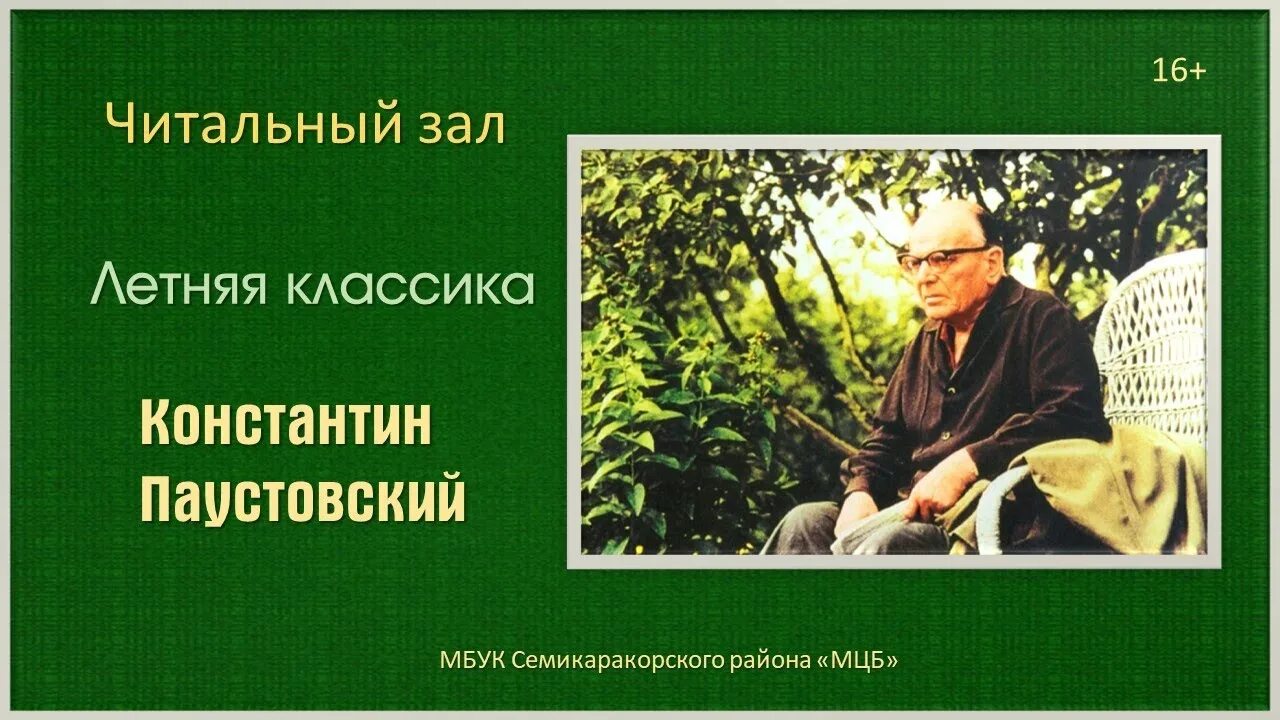 16+

Читальный зал

Летняя классика

Константин Паустовский

МБУК Семикаракорского района «МЦБ»